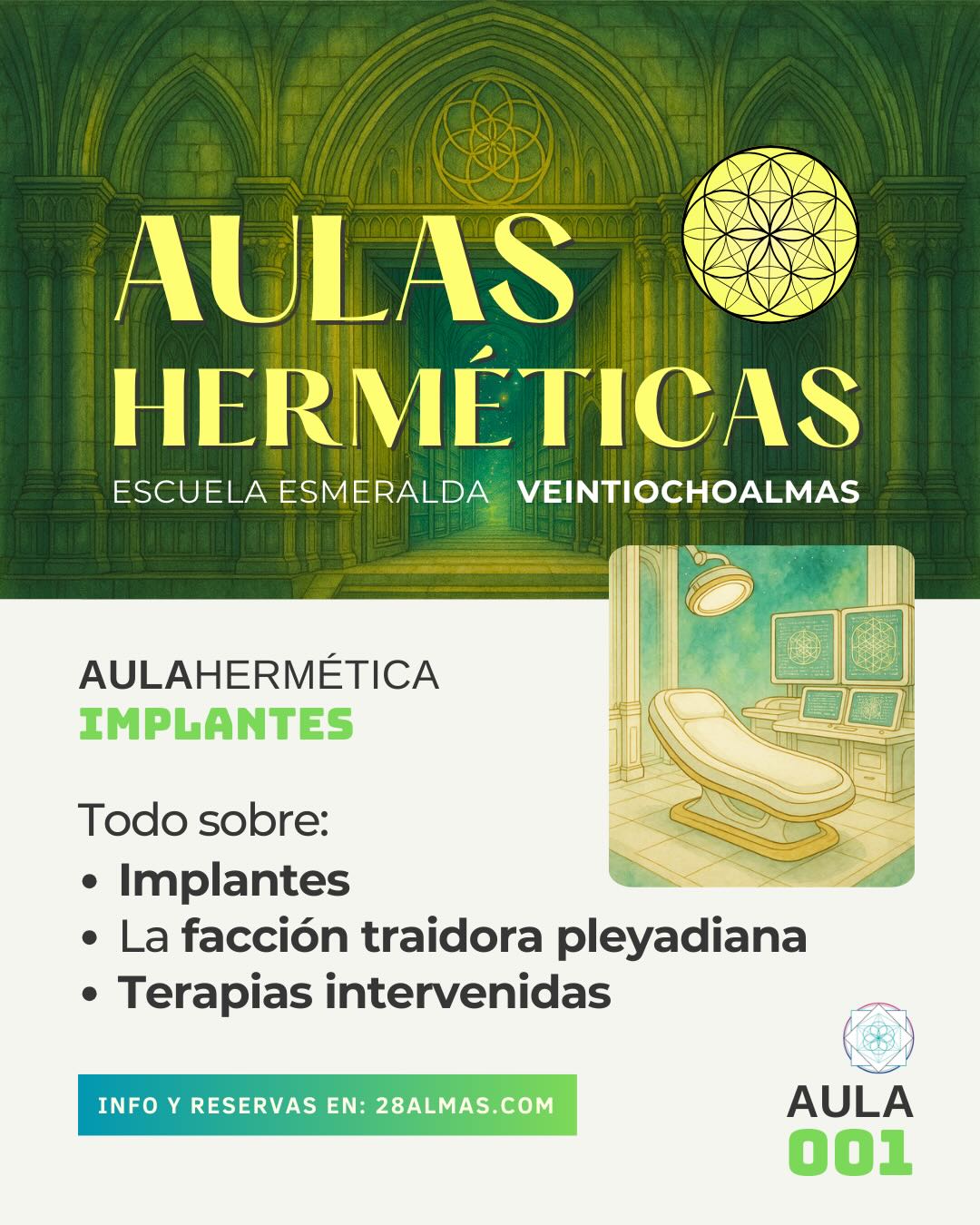 AULAS HERMÉTICAS

ESCUELA ESMERALDA VEINTIOCHOALMAS

AULAHERMÉTICA
IMPLANTES

Todo sobre:
• Implantes
• La facción traidora pleyadiana
• Terapias intervenidas

INFO Y RESERVAS EN: 28ALMAS.COM

AULA
001